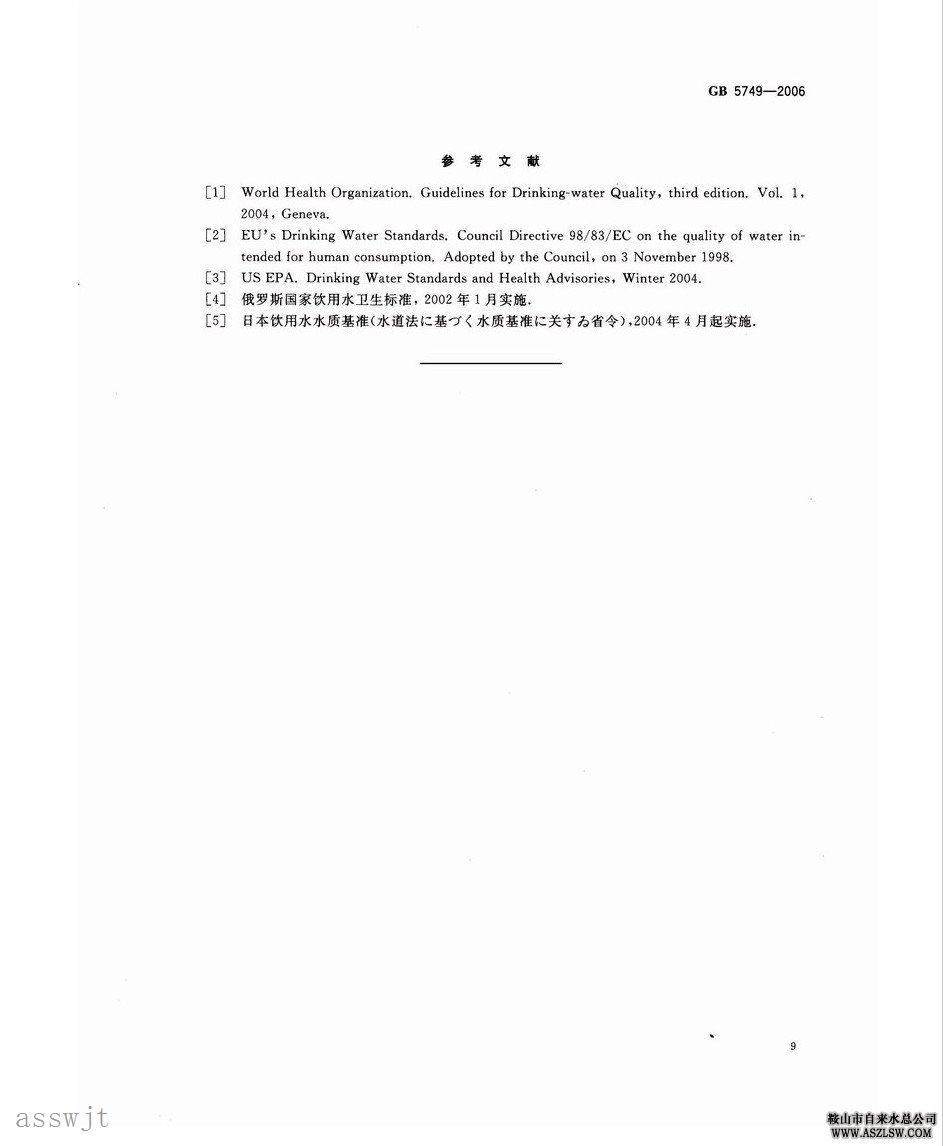 GB 5749—2006

参 考 文 献

[1] World Health Organization. Guidelines for Drinking-water Quality, third edition. Vol. 1, 2004, Geneva.

[2] EU's Drinking Water Standards. Council Directive 98/83/EC on the quality of water intended for human consumption. Adopted by the Council, on 3 November 1998.

[3] US EPA. Drinking Water Standards and Health Advisories, Winter 2004.

[4] 俄罗斯国家饮用水卫生标准，2002年1月实施.

[5] 日本饮用水水质基准(水道法に基づく水质基准に关する省令),2004年4月起实施.

9

asswjt

鞍山市自来水总公司
WWW.ASZLSW.COM